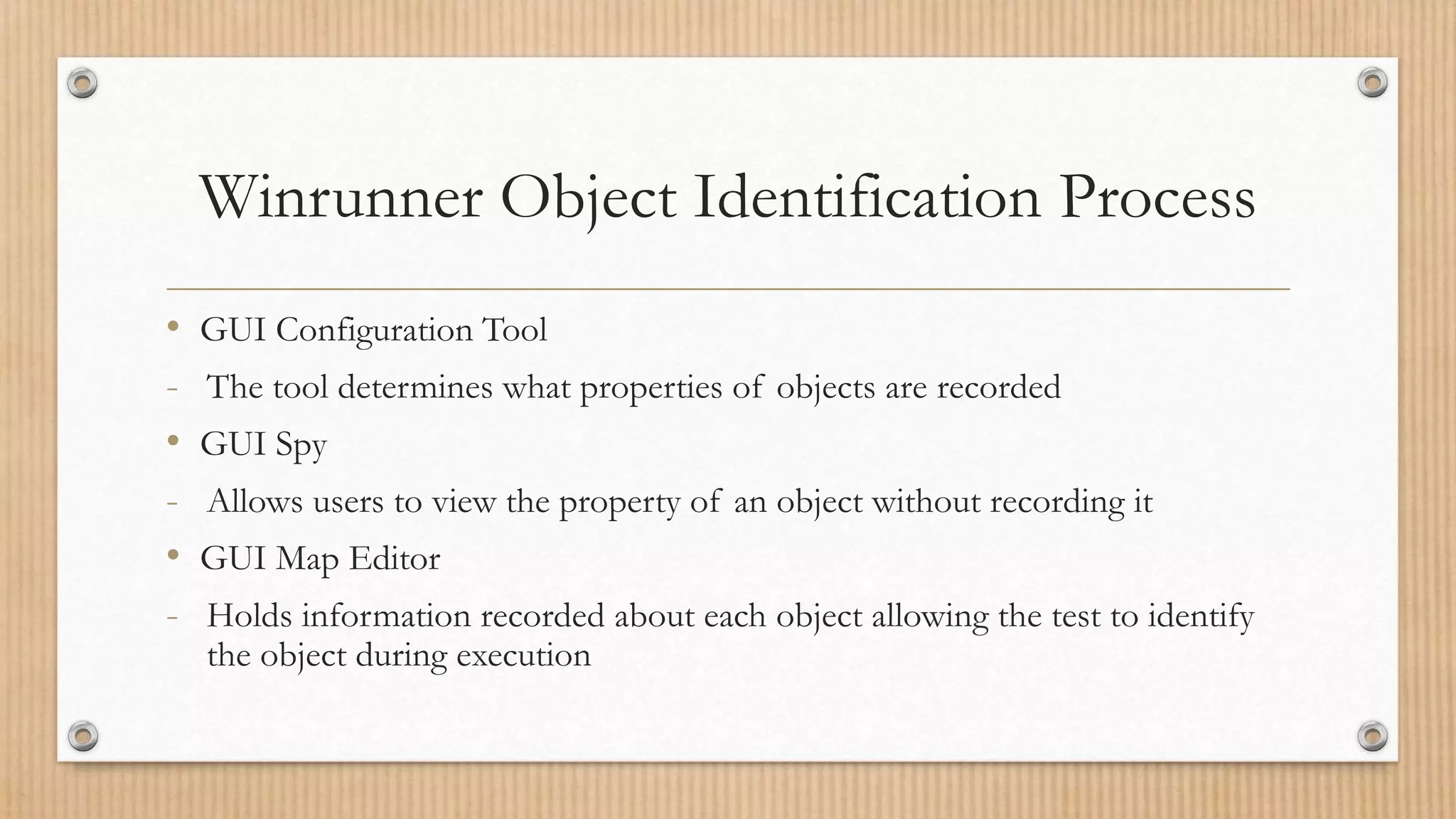 Winrunner Object Identification Process

• GUI Configuration Tool
- The tool determines what properties of objects are recorded
• GUI Spy
- Allows users to view the property of an object without recording it
• GUI Map Editor
- Holds information recorded about each object allowing the test to identify the object during execution